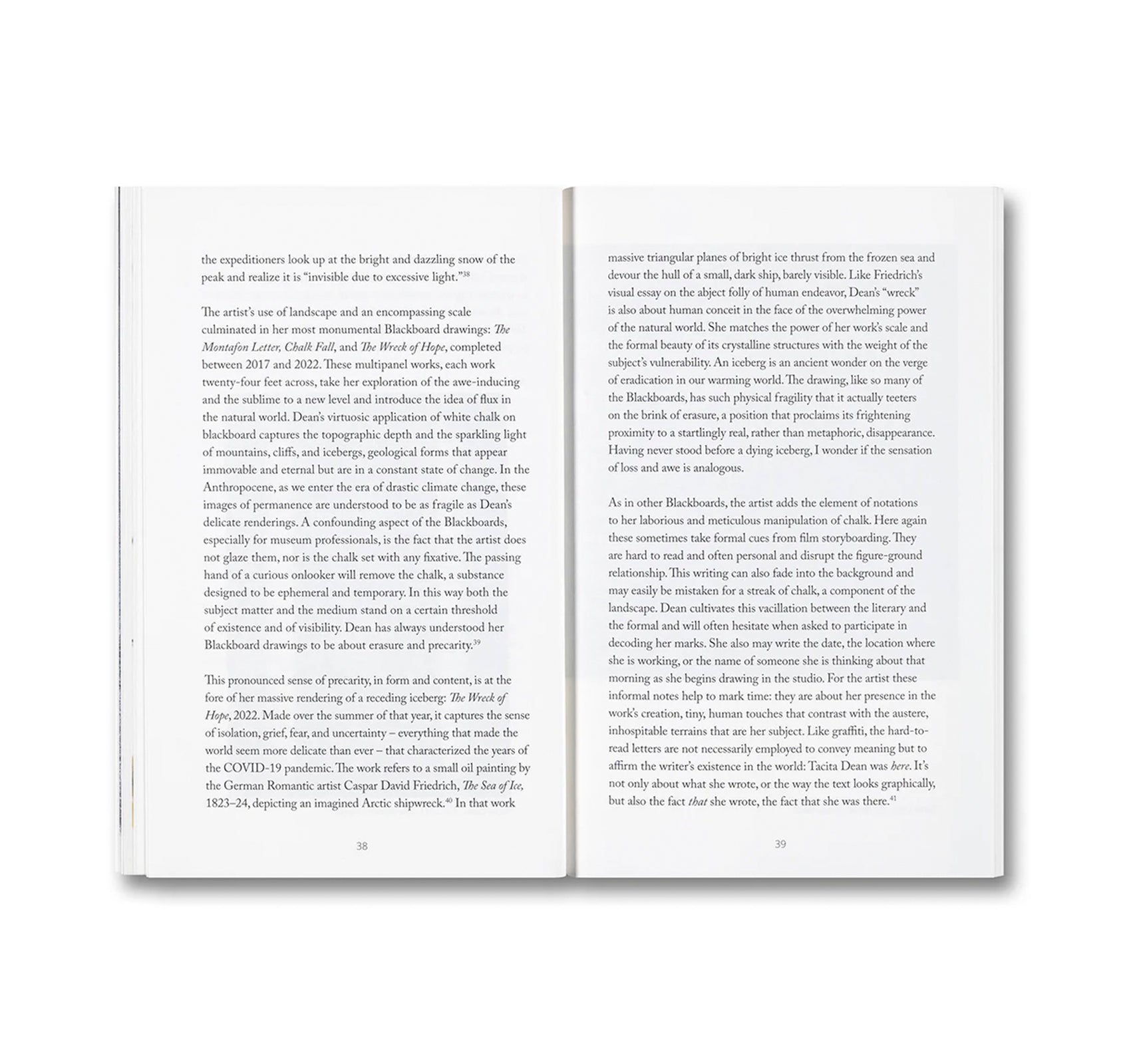 the expeditioners look up at the bright and dazzling snow of the peak and realize it is "invisible due to excessive light."$^{38}$

The artist's use of landscape and an encompassing scale culminated in her most monumental Blackboard drawings: The Montafon Letter, Chalk Fall, and The Wreck of Hope, completed between 2017 and 2022. These multipanel works, each work twenty-four feet across, take her exploration of the awe-inducing and the sublime to a new level and introduce the idea of flux in the natural world. Dean's virtuosic application of white chalk on blackboard captures the topographic depth and the sparkling light of mountains, cliffs, and icebergs, geological forms that appear immovable and eternal but are in a constant state of change. In the Anthropocene, as we enter the era of drastic climate change, these images of permanence are understood to be as fragile as Dean's delicate renderings. A confounding aspect of the Blackboards, especially for museum professionals, is the fact that the artist does not glaze them, nor is the chalk set with any fixative. The passing hand of a curious onlooker will remove the chalk, a substance designed to be ephemeral and temporary. In this way both the subject matter and the medium stand on a certain threshold of existence and of visibility. Dean has always understood her Blackboard drawings to be about erasure and precarity.$^{39}$

This pronounced sense of precarity, in form and content, is at the fore of her massive rendering of a receding iceberg: The Wreck of Hope, 2022. Made over the summer of that year, it captures the sense of isolation, grief, fear, and uncertainty – everything that made the world seem more delicate than ever – that characterized the years of the COVID-19 pandemic. The work refers to a small oil painting by the German Romantic artist Caspar David Friedrich, The Sea of Ice, 1823–24, depicting an imagined Arctic shipwreck.$^{40}$ In that work

38

massive triangular planes of bright ice thrust from the frozen sea and devour the hull of a small, dark ship, barely visible. Like Friedrich's visual essay on the abject folly of human endeavor, Dean's "wreck" is also about human conceit in the face of the overwhelming power of the natural world. She matches the power of her work's scale and the formal beauty of its crystalline structures with the weight of the subject's vulnerability. An iceberg is an ancient wonder on the verge of eradication in our warming world. The drawing, like so many of the Blackboards, has such physical fragility that it actually teeters on the brink of erasure, a position that proclaims its frightening proximity to a startlingly real, rather than metaphoric, disappearance. Having never stood before a dying iceberg, I wonder if the sensation of loss and awe is analogous.

As in other Blackboards, the artist adds the element of notations to her laborious and meticulous manipulation of chalk. Here again these sometimes take formal cues from film storyboarding. They are hard to read and often personal and disrupt the figure-ground relationship. This writing can also fade into the background and may easily be mistaken for a streak of chalk, a component of the landscape. Dean cultivates this vacillation between the literary and the formal and will often hesitate when asked to participate in decoding her marks. She also may write the date, the location where she is working, or the name of someone she is thinking about that morning as she begins drawing in the studio. For the artist these informal notes help to mark time: they are about her presence in the work's creation, tiny, human touches that contrast with the austere, inhospitable terrains that are her subject. Like graffiti, the hard-to-read letters are not necessarily employed to convey meaning but to affirm the writer's existence in the world: Tacita Dean was here. It's not only about what she wrote, or the way the text looks graphically, but also the fact that she wrote, the fact that she was there.$^{41}$

39